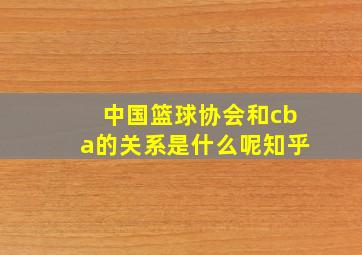 中国篮球协会和cba的关系是什么呢知乎